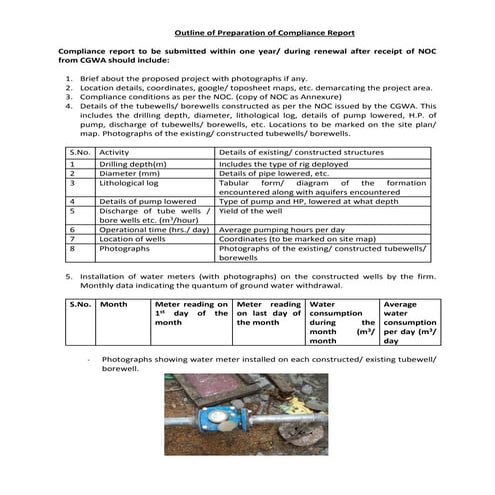 Outline of Preparation of Compliance Report

Compliance report to be submitted within one year/ during renewal after receipt of NOC from CGWA should include:

1. Brief about the proposed project with photographs if any.
2. Location details, coordinates, google/ toposheet maps, etc. demarcating the project area.
3. Compliance conditions as per the NOC. (copy of NOC as Annexure)
4. Details of the tubewells/ borewells constructed as per the NOC issued by the CGWA. This includes the drilling depth, diameter, lithological log, details of pump lowered, H.P. of pump, discharge of tubewells/ borewells, etc. Locations to be marked on the site plan/ map. Photographs of the existing/ constructed tubewells/ borewells.

| S.No. | Activity | Details of existing/ constructed structures |
|---|---|---|
| 1 | Drilling depth(m) | Includes the type of rig deployed |
| 2 | Diameter (mm) | Details of pipe lowered, etc. |
| 3 | Lithological log | Tabular form/ diagram of the formation encountered along with aquifers encountered |
| 4 | Details of pump lowered | Type of pump and HP, lowered at what depth |
| 5 | Discharge of tube wells / bore wells etc. ($m^3$/hour) | Yield of the well |
| 6 | Operational time (hrs./ day) | Average pumping hours per day |
| 7 | Location of wells | Coordinates (to be marked on site map) |
| 8 | Photographs | Photographs of the existing/ constructed tubewells/ borewells |

5. Installation of water meters (with photographs) on the constructed wells by the firm. Monthly data indicating the quantum of ground water withdrawal.

| S.No. | Month | Meter reading on $1^{st}$ day of the month | Meter reading on last day of the month | Water consumption during the month ($m^3$/ month | Average water consumption per day ($m^3$/ day |
|---|---|---|---|---|---|

- Photographs showing water meter installed on each constructed/ existing tubewell/ borewell.